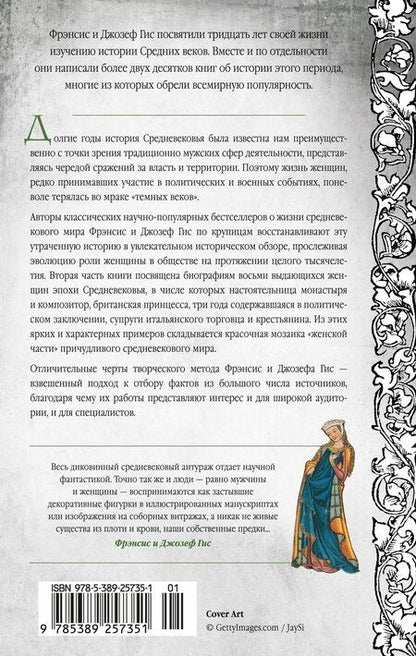 Фрэнсис и Джозеф Гис посвятили тридцать лет своей жизни изучению истории Средних веков. Вместе и по отдельности они написали более двух десятков книг об истории этого периода, многие из которых обрели всемирную популярность.

Долгие годы история Средневековья была известна нам преимущественно с точки зрения традиционно мужских сфер деятельности, представляясь чередой сражений за власть и территории. Поэтому жизнь женщин, редко принимавших участие в политических и военных событиях, поневоле терялась во мраке «темных веков».

Авторы классических научно-популярных бестселлеров о жизни средневекового мира Фрэнсис и Джозеф Гис по крупицам восстанавливают эту утраченную историю в увлекательном историческом обзоре, прослеживая эволюцию роли женщины в обществе на протяжении целого тысячелетия. Вторая часть книги посвящена биографиям восьми выдающихся женщин эпохи Средневековья, в числе которых настоятельница монастыря и композитор, британская принцесса, три года содержавшаяся в политическом заключении, супруги итальянского торговца и крестьянина. Из этих ярких и характерных примеров складывается красочная мозаика «женской части» причудливого средневекового мира.

Отличительные черты творческого метода Фрэнсис и Джозефа Гис — взвешенный подход к отбору фактов из большого числа источников, благодаря чему их работы представляют интерес и для широкой аудитории, и для специалистов.

Весь диковинный средневековый антураж отдает научной фантастикой. Точно так же и люди — равно мужчины и женщины — воспринимаются как застывшие декоративные фигурки в иллюстрированных манускриптах или изображения на соборных витражах, а никак не живые существа из плоти и крови, наши собственные предки...
Фрэнсис и Джозеф Гис

ISBN 978-5-389-25735-1 01
9 785389 257351

Cover Art
© GettyImages.com / JaySi